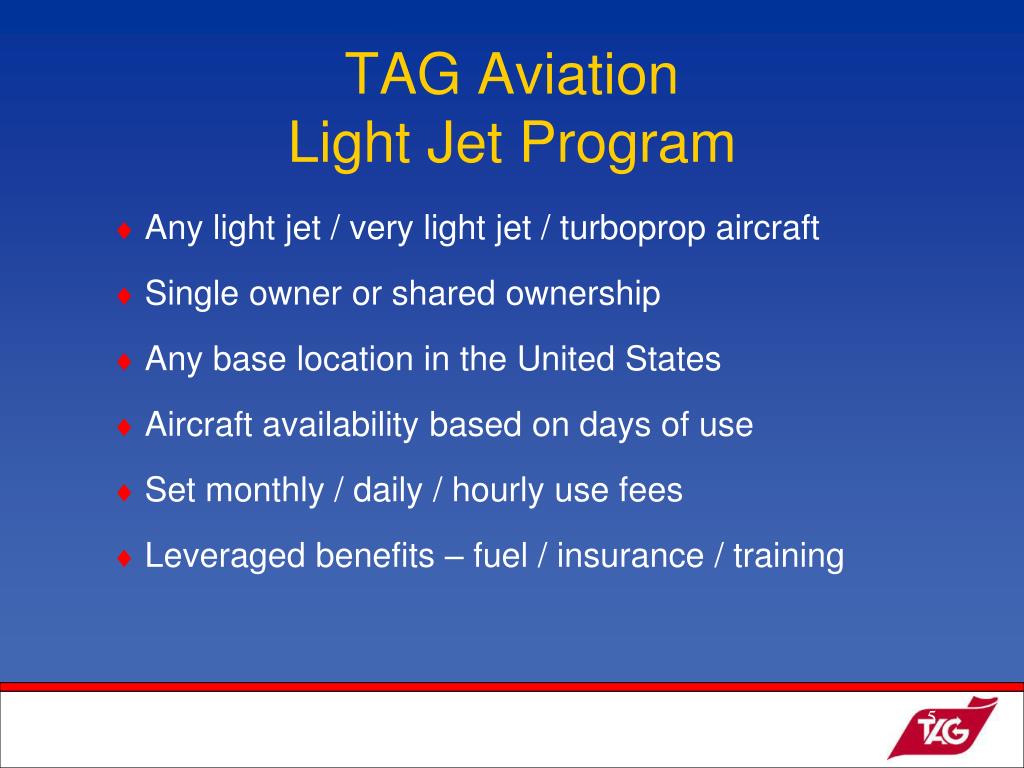 TAG Aviation
Light Jet Program

♦ Any light jet / very light jet / turboprop aircraft

♦ Single owner or shared ownership

♦ Any base location in the United States

♦ Aircraft availability based on days of use

♦ Set monthly / daily / hourly use fees

♦ Leveraged benefits – fuel / insurance / training

TAG